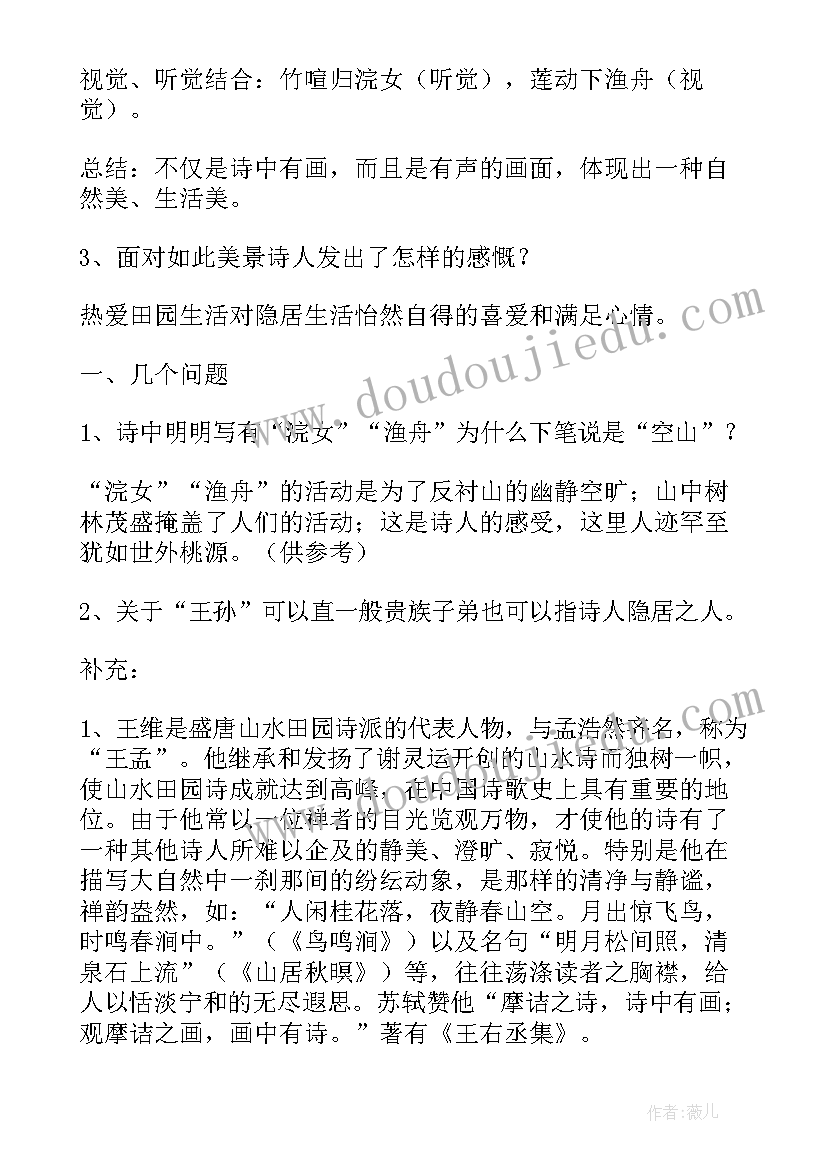 视觉、听觉结合：竹喧归浣女（听觉），莲动下渔舟（视觉）。

总结：不仅是诗中有画，而且是有声的画面，体现出一种自然美、生活美。

3、面对如此美景诗人发出了怎样的感慨？

热爱田园生活对隐居生活怡然自得的喜爱和满足心情。

一、几个问题

1、诗中明明写有“浣女”“渔舟”为什么下笔说是“空山”？

“浣女”“渔舟”的活动是为了反衬山的幽静空旷；山中树林茂盛掩盖了人们的活动；这是诗人的感受，这里人迹罕至犹如世外桃源。（供参考）

2、关于“王孙”可以直一般贵族子弟也可以指诗人隐居之人。

补充：

1、王维是盛唐山水田园诗派的代表人物，与孟浩然齐名，称为“王孟”。他继承和发扬了谢灵运开创的山水诗而独树一帜，使山水田园诗成就达到高峰，在中国诗歌史上具有重要的地位。由于他常以一位禅者的目光览观万物，才使他的诗有了一种其他诗人所难以企及的静美、澄旷、寂悦。特别是他在描写大自然中一刹那间的纷纭动象，是那样的清净与静谧，禅韵盎然，如：“人闲桂花落，夜静春山空。月出惊飞鸟，时鸣春涧中。”（《鸟鸣涧》）以及名句“明月松间照，清泉石上流”（《山居秋暝》）等，往往荡涤读者之胸襟，给人以恬淡宁和的无尽遐思。苏轼赞他“摩诘之诗，诗中有画；观摩诘之画，画中有诗。”著有《王右丞集》。

www.doudoujiedu.com

作者：薇儿